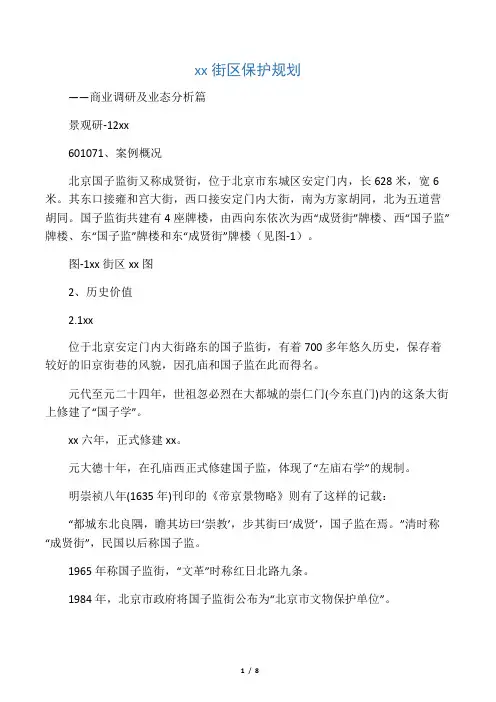 xx 街区保护规划

——商业调研及业态分析篇

景观研-12xx

601071、案例概况

北京国子监街又称成贤街，位于北京市东城区安定门内，长 628 米，宽 6 米。其东口接雍和宫大街，西口接安定门内大街，南为方家胡同，北为五道营胡同。国子监街共建有 4 座牌楼，由西向东依次为西“成贤街”牌楼、西“国子监”牌楼、东“国子监”牌楼和东“成贤街”牌楼（见图-1）。

图-1xx 街区 xx 图

2、历史价值

2.1xx

位于北京安定门内大街路东的国子监街，有着 700 多年悠久历史，保存着较好的旧京街巷的风貌，因孔庙和国子监在此而得名。

元代至元二十四年，世祖忽必烈在大都城的崇仁门(今东直门)内的这条大街上修建了“国子学”。

xx 六年，正式修建 xx。

元大德十年，在孔庙西正式修建国子监，体现了“左庙右学”的规制。

明崇祯八年(1635 年)刊印的《帝京景物略》则有了这样的记载：

“都城东北艮隅，瞻其坊曰‘崇教’，步其街曰‘成贤’，国子监在焉。”清时称“成贤街”，民国以后称国子监。

1965 年称国子监街，“文革”时称红日北路九条。

1984 年，北京市政府将国子监街公布为“北京市文物保护单位”。

1 / 8